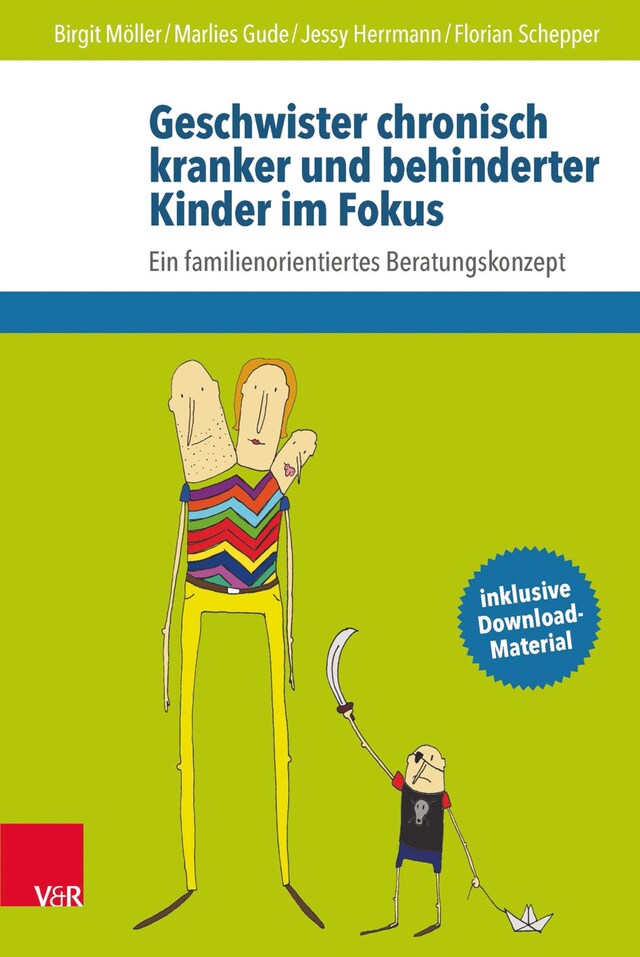 Birgit Möller / Marlies Gude / Jessy Herrmann / Florian Schepper

Geschwister chronisch kranker und behinderter Kinder im Fokus

Ein familienorientiertes Beratungskonzept

inklusive Download-Material

V&R